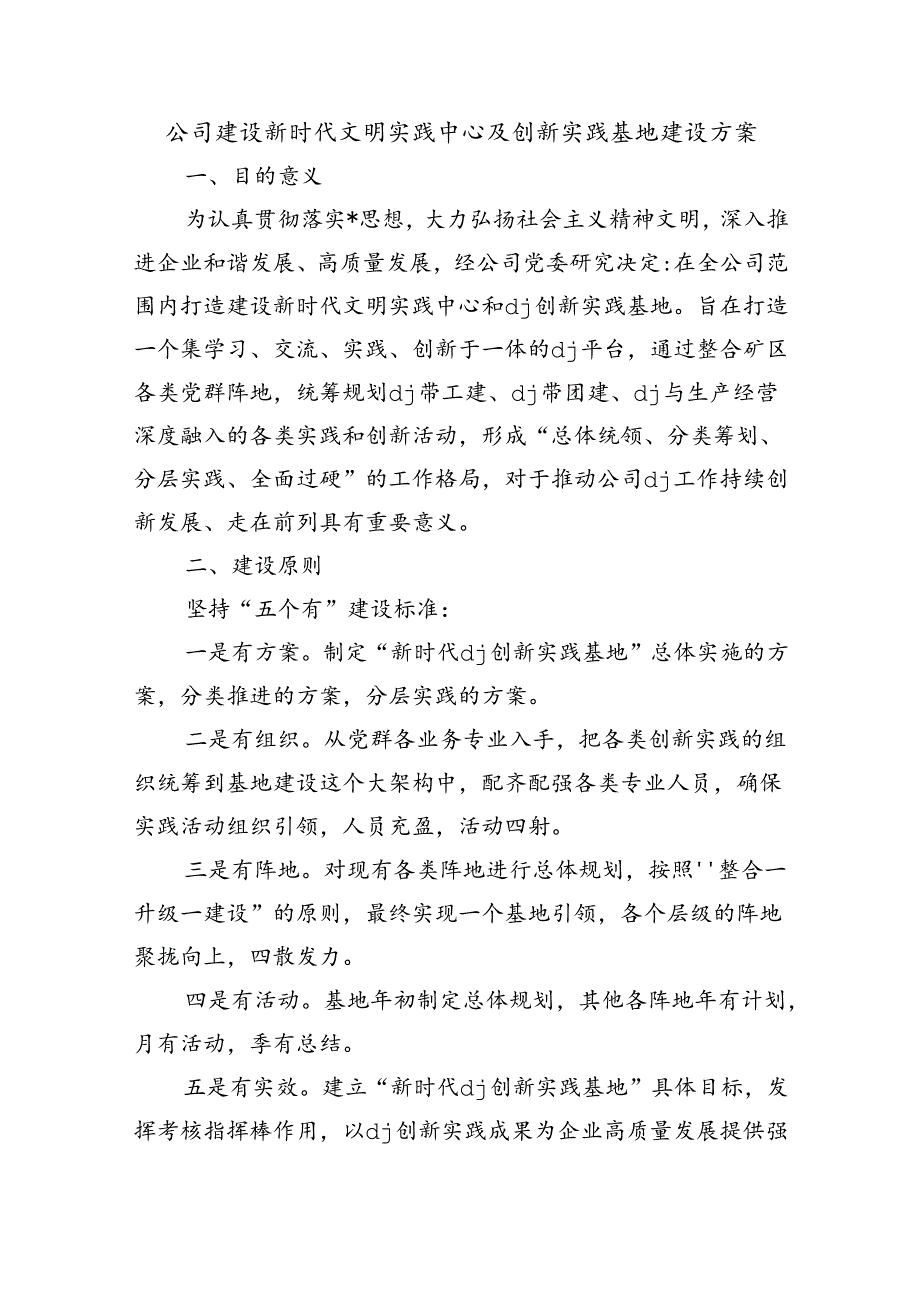 公司建设新时代文明实践中心及创新实践基地建设方案

一、目的意义

为认真贯彻落实*思想，大力弘扬社会主义精神文明，深入推进企业和谐发展、高质量发展，经公司党委研究决定:在全公司范围内打造建设新时代文明实践中心和dj创新实践基地。旨在打造一个集学习、交流、实践、创新于一体的dj平台，通过整合矿区各类党群阵地，统筹规划dj带工建、dj带团建、dj与生产经营深度融入的各类实践和创新活动，形成“总体统领、分类筹划、分层实践、全面过硬”的工作格局，对于推动公司dj工作持续创新发展、走在前列具有重要意义。

二、建设原则

坚持“五个有”建设标准:

一是有方案。制定“新时代dj创新实践基地”总体实施的方案，分类推进的方案，分层实践的方案。

二是有组织。从党群各业务专业入手，把各类创新实践的组织统筹到基地建设这个大架构中，配齐配强各类专业人员，确保实践活动组织引领，人员充盈，活动四射。

三是有阵地。对现有各类阵地进行总体规划，按照''整合一升级一建设”的原则，最终实现一个基地引领，各个层级的阵地聚拢向上，四散发力。

四是有活动。基地年初制定总体规划，其他各阵地年有计划，月有活动，季有总结。

五是有实效。建立“新时代dj创新实践基地”具体目标，发挥考核指挥棒作用，以dj创新实践成果为企业高质量发展提供强